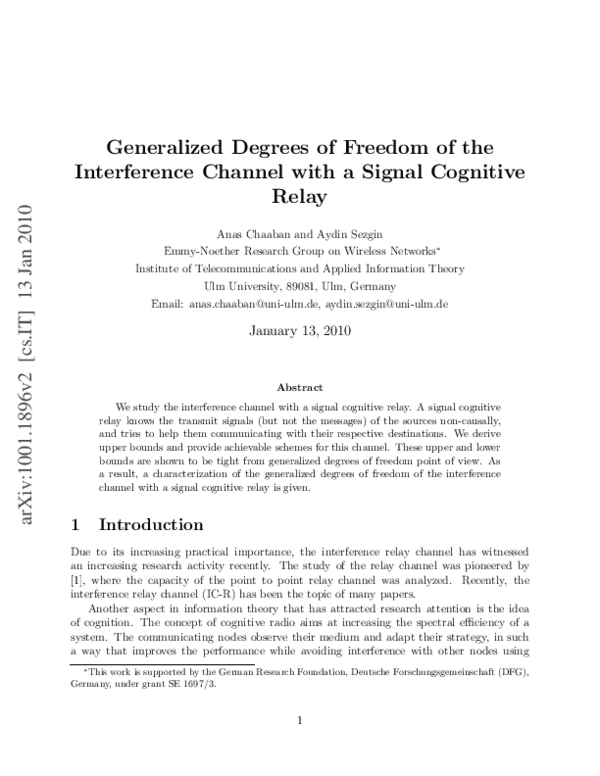 arXiv:1001.1896v2 [cs.IT] 13 Jan 2010

Generalized Degrees of Freedom of the Interference Channel with a Signal Cognitive Relay

Anas Chaaban and Aydin Sezgin
Emmy-Noether Research Group on Wireless Networks*
Institute of Telecommunications and Applied Information Theory
Ulm University, 89081, Ulm, Germany
Email: anas.chaaban@uni-ulm.de, aydin.sezgin@uni-ulm.de

January 13, 2010

Abstract

We study the interference channel with a signal cognitive relay. A signal cognitive relay knows the transmit signals (but not the messages) of the sources non-causally, and tries to help them communicating with their respective destinations. We derive upper bounds and provide achievable schemes for this channel. These upper and lower bounds are shown to be tight from generalized degrees of freedom point of view. As a result, a characterization of the generalized degrees of freedom of the interference channel with a signal cognitive relay is given.

1 Introduction

Due to its increasing practical importance, the interference relay channel has witnessed an increasing research activity recently. The study of the relay channel was pioneered by [1], where the capacity of the point to point relay channel was analyzed. Recently, the interference relay channel (IC-R) has been the topic of many papers.

Another aspect in information theory that has attracted research attention is the idea of cognition. The concept of cognitive radio aims at increasing the spectral efficiency of a system. The communicating nodes observe their medium and adapt their strategy, in such a way that improves the performance while avoiding interference with other nodes using

*This work is supported by the German Research Foundation, Deutsche Forschungsgemeinschaft (DFG), Germany, under grant SE 1697/3.

1